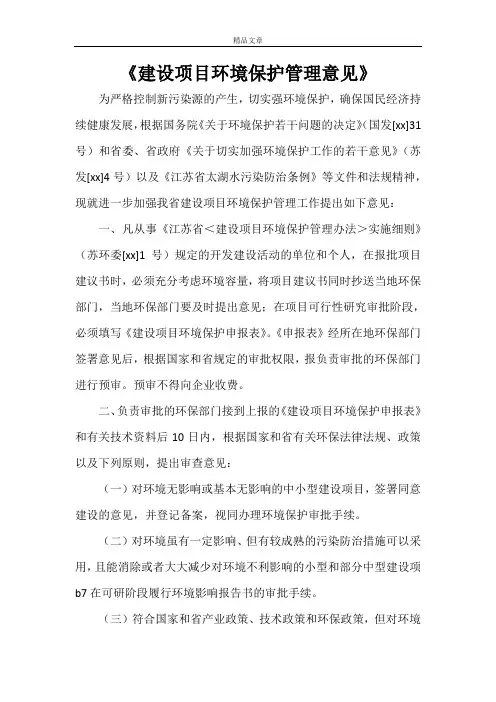 精品文章

《建设项目环境保护管理意见》

为严格控制新污染源的产生，切实强环境保护，确保国民经济持续健康发展，根据国务院《关于环境保护若干问题的决定》（国发[xx]31号）和省委、省政府《关于切实加强环境保护工作的若干意见》（苏发[xx]4号）以及《江苏省太湖水污染防治条例》等文件和法规精神，现就进一步加强我省建设项目环境保护管理工作提出如下意见：

一、凡从事《江苏省＜建设项目环境保护管理办法＞实施细则》（苏环委[xx]1 号）规定的开发建设活动的单位和个人，在报批项目建议书时，必须充分考虑环境容量，将项目建议书同时抄送当地环保部门，当地环保部门要及时提出意见；在项目可行性研究审批阶段，必须填写《建设项目环境保护申报表》。《申报表》经所在地环保部门签署意见后，根据国家和省规定的审批权限，报负责审批的环保部门进行预审。预审不得向企业收费。

二、负责审批的环保部门接到上报的《建设项目环境保护申报表》和有关技术资料后 10 日内，根据国家和省有关环保法律法规、政策以及下列原则，提出审查意见：

（一）对环境无影响或基本无影响的中小型建设项目，签署同意建设的意见，并登记备案，视同办理环境保护审批手续。

（二）对环境虽有一定影响、但有较成熟的污染防治措施可以采用，且能消除或者大大减少对环境不利影响的小型和部分中型建设项b7 在可研阶段履行环境影响报告书的审批手续。

（三）符合国家和省产业政策、技术政策和环保政策，但对环境